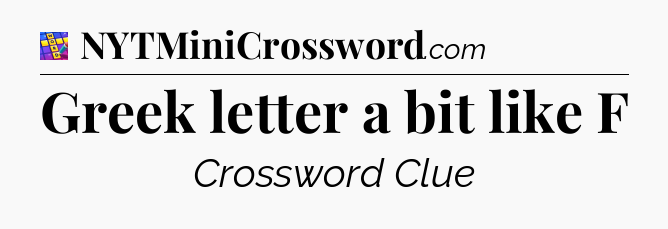 NYTMiniCrossword.com

Greek letter a bit like F

Crossword Clue